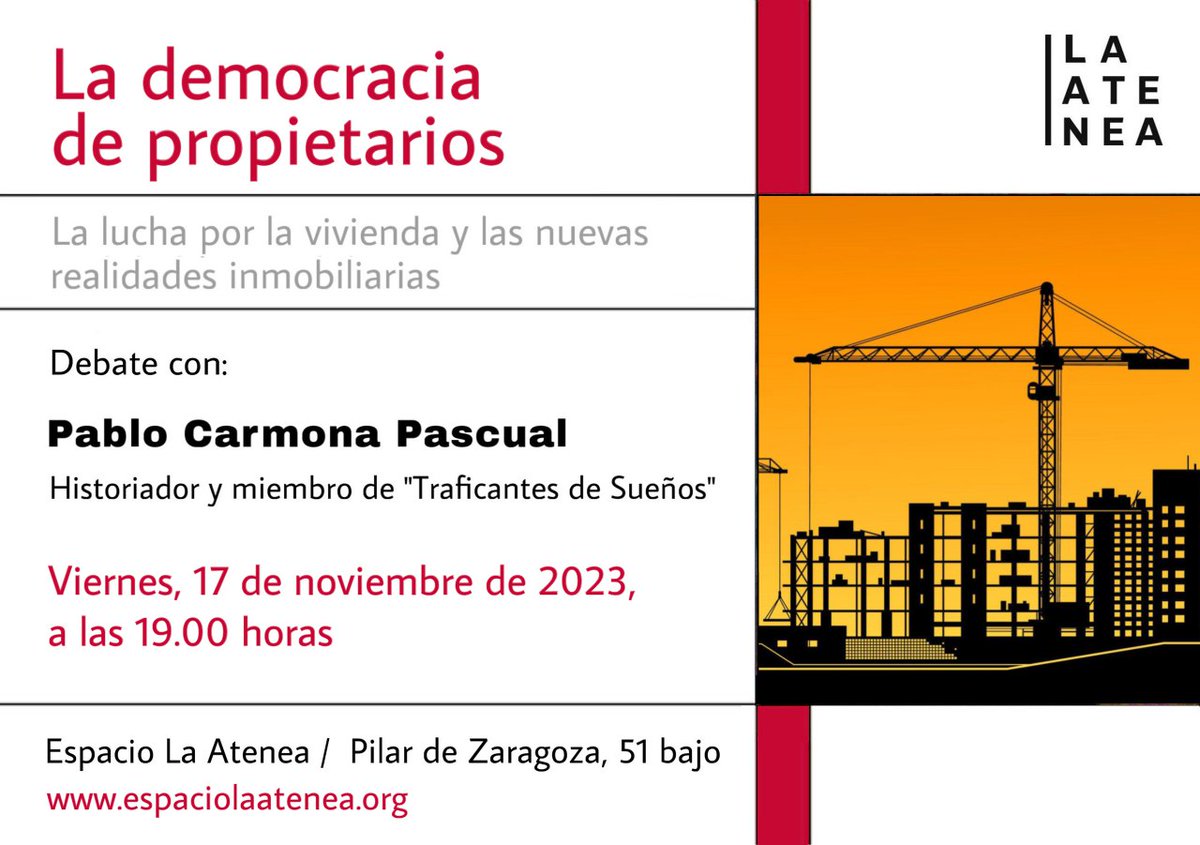 La democracia de propietarios

LA
ATE
NEA

La lucha por la vivienda y las nuevas realidades inmobiliarias

Debate con:

Pablo Carmona Pascual

Historiador y miembro de "Traficantes de Sueños"

Viernes, 17 de noviembre de 2023, a las 19.00 horas

Espacio La Atenea / Pilar de Zaragoza, 51 bajo
www.espaciolaatenea.org